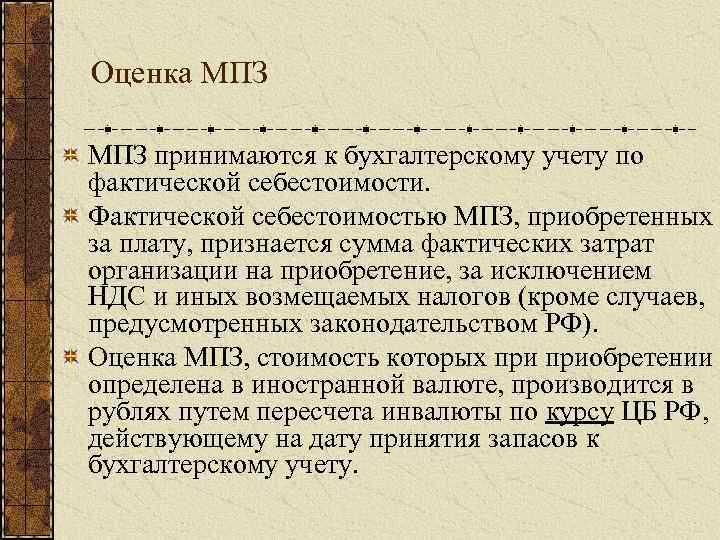 Оценка МПЗ

МПЗ принимаются к бухгалтерскому учету по фактической себестоимости.

Фактической себестоимостью МПЗ, приобретенных за плату, признается сумма фактических затрат организации на приобретение, за исключением НДС и иных возмещаемых налогов (кроме случаев, предусмотренных законодательством РФ).

Оценка МПЗ, стоимость которых при приобретении определена в иностранной валюте, производится в рублях путем пересчета инвалюты по курсу ЦБ РФ, действующему на дату принятия запасов к бухгалтерскому учету.